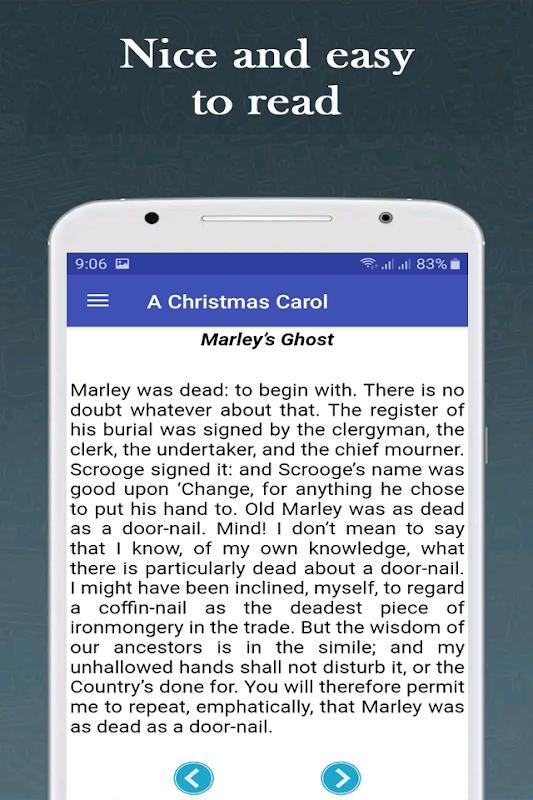 Nice and easy to read

9:06 83%

A Christmas Carol

Marley's Ghost

Marley was dead: to begin with. There is no doubt whatever about that. The register of his burial was signed by the clergyman, the clerk, the undertaker, and the chief mourner. Scrooge signed it: and Scrooge's name was good upon 'Change, for anything he chose to put his hand to. Old Marley was as dead as a door-nail. Mind! I don't mean to say that I know, of my own knowledge, what there is particularly dead about a door-nail. I might have been inclined, myself, to regard a coffin-nail as the deadest piece of ironmongery in the trade. But the wisdom of our ancestors is in the simile; and my unhallowed hands shall not disturb it, or the Country's done for. You will therefore permit me to repeat, emphatically, that Marley was as dead as a door-nail.